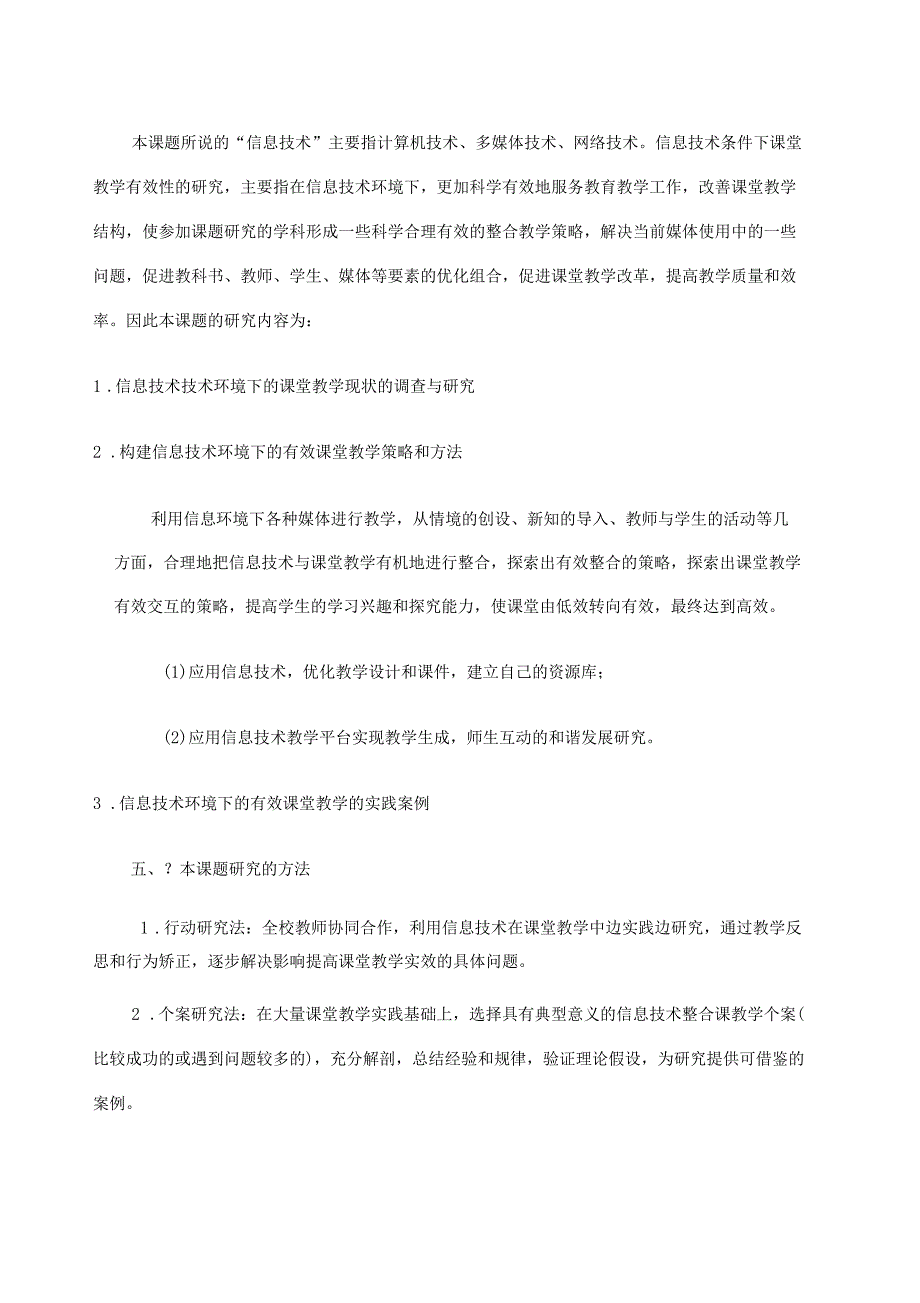 本课题所说的“信息技术”主要指计算机技术、多媒体技术、网络技术。信息技术条件下课堂教学有效性的研究，主要指在信息技术环境下，更加科学有效地服务教育教学工作，改善课堂教学结构，使参加课题研究的学科形成一些科学合理有效的整合教学策略，解决当前媒体使用中的一些问题，促进教科书、教师、学生、媒体等要素的优化组合，促进课堂教学改革，提高教学质量和效率。因此本课题的研究内容为：

1．信息技术技术环境下的课堂教学现状的调查与研究

2．构建信息技术环境下的有效课堂教学策略和方法

利用信息环境下各种媒体进行教学，从情境的创设、新知的导入、教师与学生的活动等几方面，合理地把信息技术与课堂教学有机地进行整合，探索出有效整合的策略，探索出课堂教学有效交互的策略，提高学生的学习兴趣和探究能力，使课堂由低效转向有效，最终达到高效。

(1)应用信息技术，优化教学设计和课件，建立自己的资源库；

(2)应用信息技术教学平台实现教学生成，师生互动的和谐发展研究。

3．信息技术环境下的有效课堂教学的实践案例

五、？本课题研究的方法

1．行动研究法：全校教师协同合作，利用信息技术在课堂教学中边实践边研究，通过教学反思和行为矫正，逐步解决影响提高课堂教学实效的具体问题。

2．个案研究法：在大量课堂教学实践基础上，选择具有典型意义的信息技术整合课教学个案(比较成功的或遇到问题较多的)，充分解剖，总结经验和规律，验证理论假设，为研究提供可借鉴的案例。